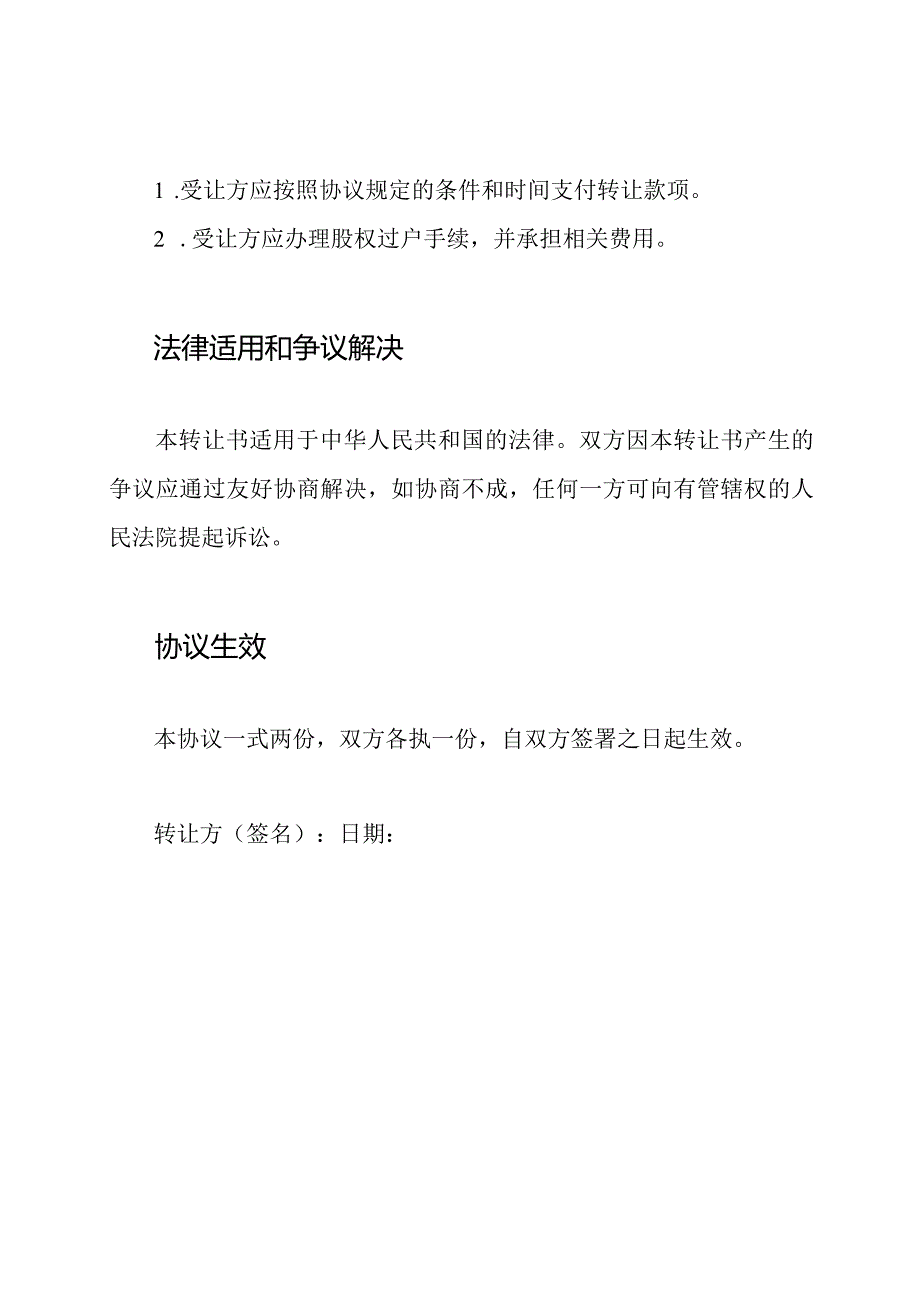 1 .受让方应按照协议规定的条件和时间支付转让款项。

2 .受让方应办理股权过户手续，并承担相关费用。

法律适用和争议解决

本转让书适用于中华人民共和国的法律。双方因本转让书产生的争议应通过友好协商解决，如协商不成，任何一方可向有管辖权的人民法院提起诉讼。

协议生效

本协议一式两份，双方各执一份，自双方签署之日起生效。

转让方（签名）：日期：